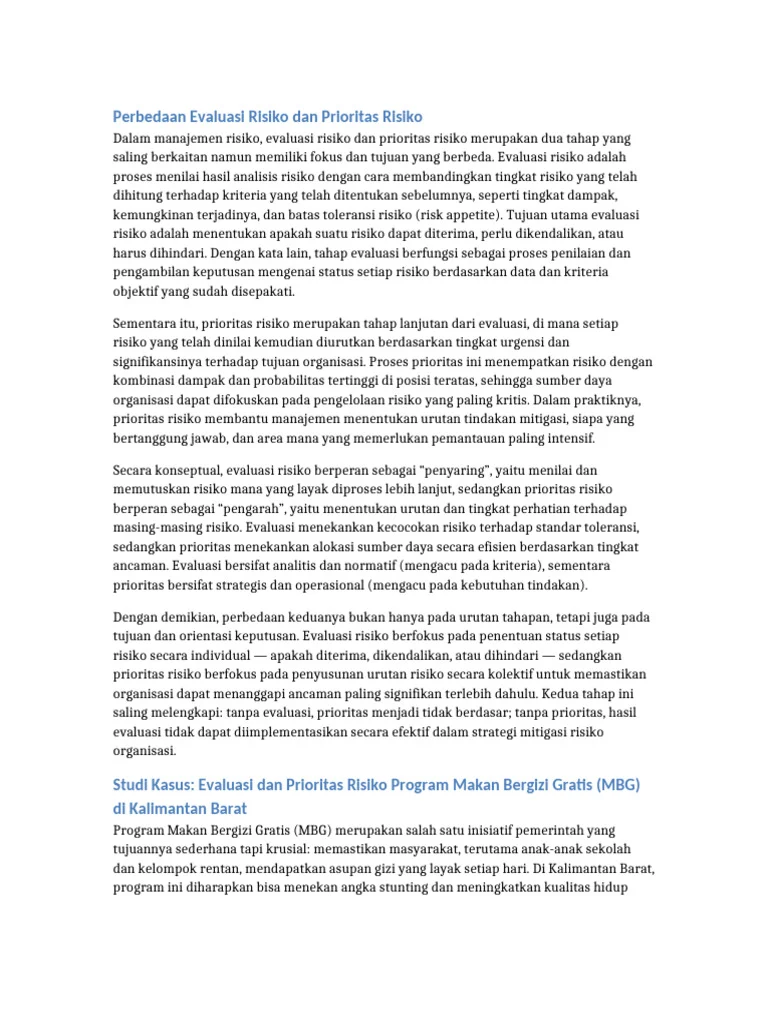 Perbedaan Evaluasi Risiko dan Prioritas Risiko

Dalam manajemen risiko, evaluasi risiko dan prioritas risiko merupakan dua tahap yang saling berkaitan namun memiliki fokus dan tujuan yang berbeda. Evaluasi risiko adalah proses menilai hasil analisis risiko dengan cara membandingkan tingkat risiko yang telah dihitung terhadap kriteria yang telah ditentukan sebelumnya, seperti tingkat dampak, kemungkinan terjadinya, dan batas toleransi risiko (risk appetite). Tujuan utama evaluasi risiko adalah menentukan apakah suatu risiko dapat diterima, perlu dikendalikan, atau harus dihindari. Dengan kata lain, tahap evaluasi berfungsi sebagai proses penilaian dan pengambilan keputusan mengenai status setiap risiko berdasarkan data dan kriteria objektif yang sudah disepakati.

Sementara itu, prioritas risiko merupakan tahap lanjutan dari evaluasi, di mana setiap risiko yang telah dinilai kemudian diurutkan berdasarkan tingkat urgensi dan signifikansinya terhadap tujuan organisasi. Proses prioritas ini menempatkan risiko dengan kombinasi dampak dan probabilitas tertinggi di posisi teratas, sehingga sumber daya organisasi dapat difokuskan pada pengelolaan risiko yang paling kritis. Dalam praktiknya, prioritas risiko membantu manajemen menentukan urutan tindakan mitigasi, siapa yang bertanggung jawab, dan area mana yang memerlukan pemantauan paling intensif.

Secara konseptual, evaluasi risiko berperan sebagai "penyaring", yaitu menilai dan memutuskan risiko mana yang layak diproses lebih lanjut, sedangkan prioritas risiko berperan sebagai "pengarah", yaitu menentukan urutan dan tingkat perhatian terhadap masing-masing risiko. Evaluasi menekankan kecocokan risiko terhadap standar toleransi, sedangkan prioritas menekankan alokasi sumber daya secara efisien berdasarkan tingkat ancaman. Evaluasi bersifat analitis dan normatif (mengacu pada kriteria), sementara prioritas bersifat strategis dan operasional (mengacu pada kebutuhan tindakan).

Dengan demikian, perbedaan keduanya bukan hanya pada urutan tahapan, tetapi juga pada tujuan dan orientasi keputusan. Evaluasi risiko berfokus pada penentuan status setiap risiko secara individual — apakah diterima, dikendalikan, atau dihindari — sedangkan prioritas risiko berfokus pada penyusunan urutan risiko secara kolektif untuk memastikan organisasi dapat menanggapi ancaman paling signifikan terlebih dahulu. Kedua tahap ini saling melengkapi: tanpa evaluasi, prioritas menjadi tidak berdasar; tanpa prioritas, hasil evaluasi tidak dapat diimplementasikan secara efektif dalam strategi mitigasi risiko organisasi.

Studi Kasus: Evaluasi dan Prioritas Risiko Program Makan Bergizi Gratis (MBG) di Kalimantan Barat

Program Makan Bergizi Gratis (MBG) merupakan salah satu inisiatif pemerintah yang tujuannya sederhana tapi krusial: memastikan masyarakat, terutama anak-anak sekolah dan kelompok rentan, mendapatkan asupan gizi yang layak setiap hari. Di Kalimantan Barat, program ini diharapkan bisa menekan angka stunting dan meningkatkan kualitas hidup